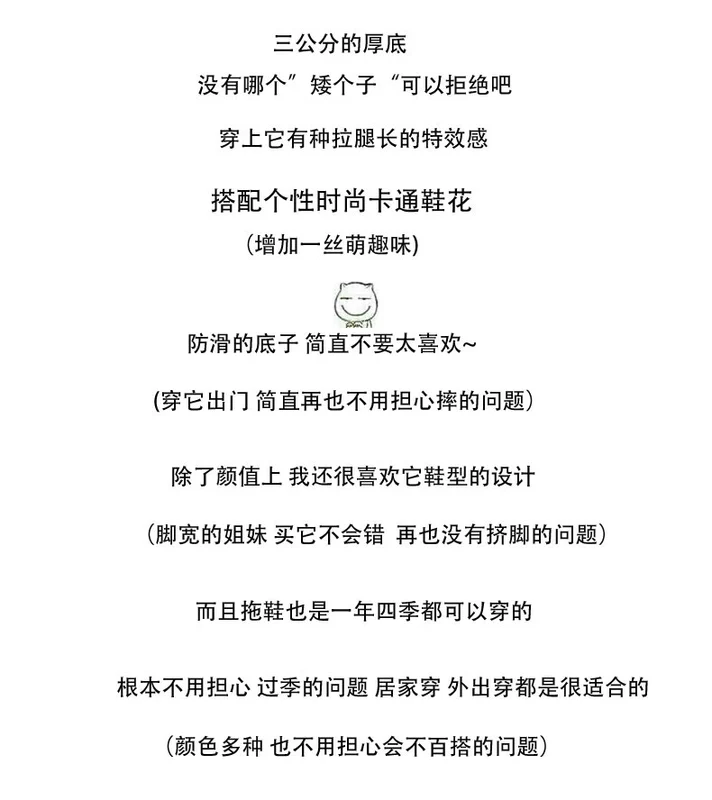 三公分的厚底

没有哪个”矮个子“可以拒绝吧

穿上它有种拉腿长的特效感

搭配个性时尚卡通鞋花

(增加一丝萌趣味)

防滑的底子 简直不要太喜欢~

(穿它出门 简直再也不用担心摔的问题)

除了颜值上 我还很喜欢它鞋型的设计

(脚宽的姐妹 买它不会错 再也没有挤脚的问题)

而且拖鞋也是一年四季都可以穿的

根本不用担心 过季的问题 居家穿 外出穿都是很适合的

(颜色多种 也不用担心会不百搭的问题)